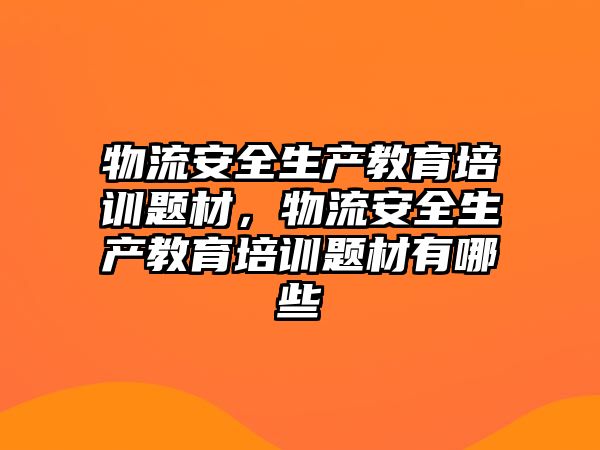 物流安全生产教育培训题材，物流安全生产教育培训题材有哪些